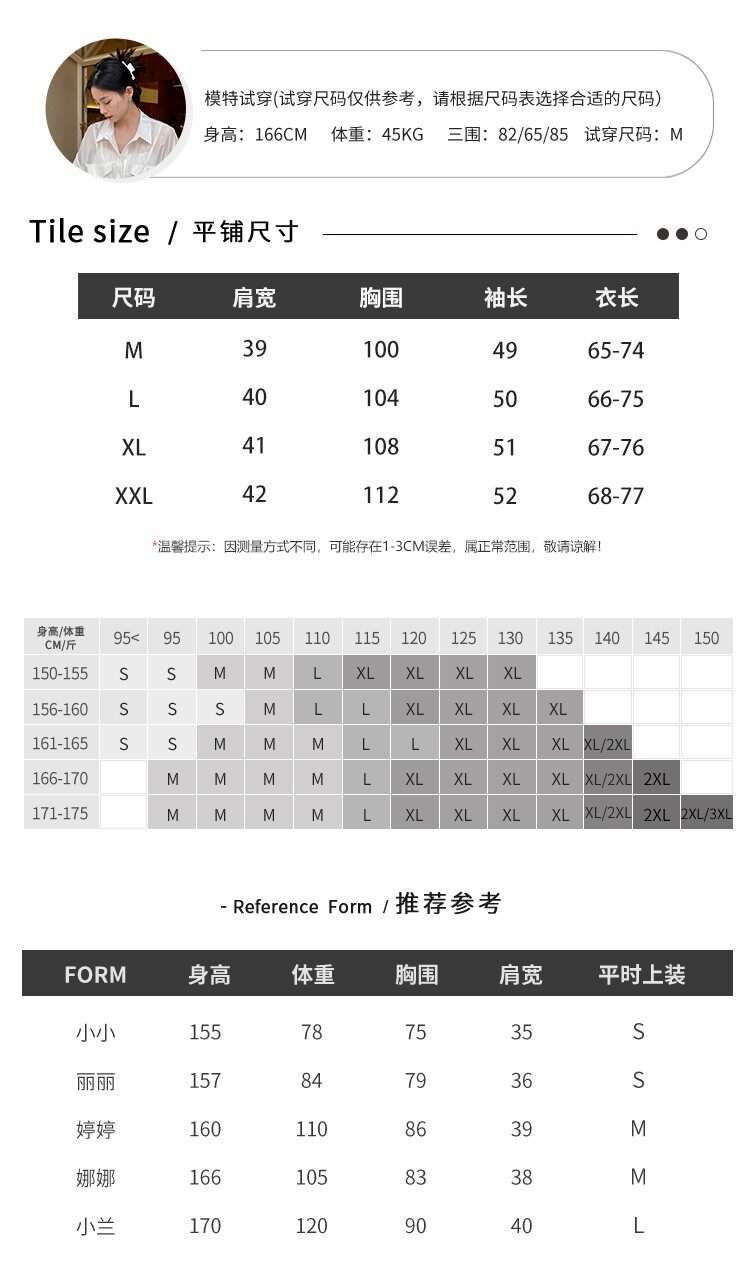 模特试穿(试穿尺码仅供参考，请根据尺码表选择合适的尺码)
身高：166CM 体重：45KG 三围：82/65/85 试穿尺码：M

Tile size / 平铺尺寸

| 尺码 | 肩宽 | 胸围 | 袖长 | 衣长 |
|---|---|---|---|---|
| M | 39 | 100 | 49 | 65-74 |
| L | 40 | 104 | 50 | 66-75 |
| XL | 41 | 108 | 51 | 67-76 |
| XXL | 42 | 112 | 52 | 68-77 |

*温馨提示：因测量方式不同，可能存在1-3CM误差，属正常范围，敬请谅解！

| 身高/体重 CM/斤 | 95< | 95 | 100 | 105 | 110 | 115 | 120 | 125 | 130 | 135 | 140 | 145 | 150 |
|---|---|---|---|---|---|---|---|---|---|---|---|---|---|
| 150-155 | S | S | M | M | L | XL | XL | XL | XL | | | | |
| 156-160 | S | S | S | M | L | L | XL | XL | XL | XL | | | |
| 161-165 | S | S | M | M | M | L | L | XL | XL | XL | XL/2XL | | |
| 166-170 | | M | M | M | M | L | XL | XL | XL | XL | XL/2XL | 2XL | |
| 171-175 | | M | M | M | M | L | XL | XL | XL | XL | XL/2XL | 2XL | 2XL/3XL |

- Reference Form / 推荐参考

| FORM | 身高 | 体重 | 胸围 | 肩宽 | 平时上装 |
|---|---|---|---|---|---|
| 小小 | 155 | 78 | 75 | 35 | S |
| 丽丽 | 157 | 84 | 79 | 36 | S |
| 婷婷 | 160 | 110 | 86 | 39 | M |
| 娜娜 | 166 | 105 | 83 | 38 | M |
| 小兰 | 170 | 120 | 90 | 40 | L |